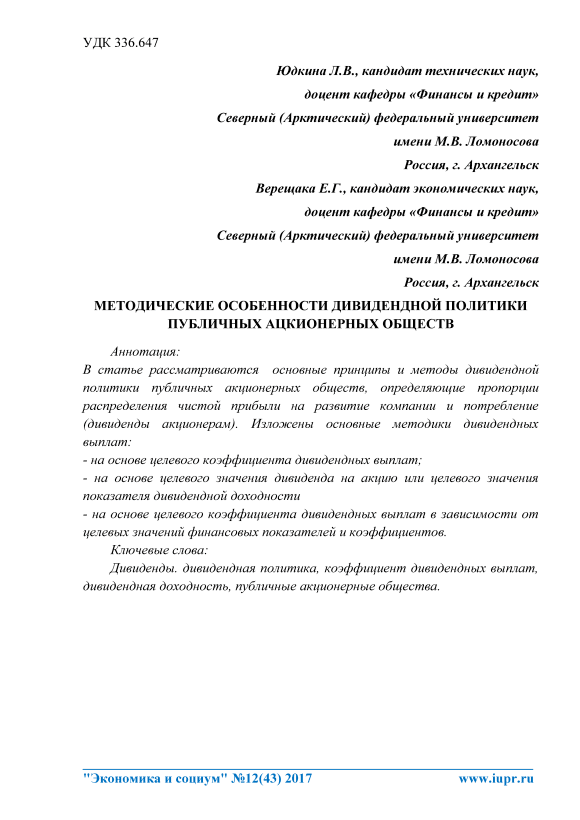 УДК 336.647

Юдкина Л.В., кандидат технических наук,
доцент кафедры «Финансы и кредит»
Северный (Арктический) федеральный университет
имени М.В. Ломоносова
Россия, г. Архангельск
Верещака Е.Г., кандидат экономических наук,
доцент кафедры «Финансы и кредит»
Северный (Арктический) федеральный университет
имени М.В. Ломоносова
Россия, г. Архангельск

МЕТОДИЧЕСКИЕ ОСОБЕННОСТИ ДИВИДЕНДНОЙ ПОЛИТИКИ ПУБЛИЧНЫХ АЦКИОНЕРНЫХ ОБЩЕСТВ

Аннотация:

В статье рассматриваются основные принципы и методы дивидендной политики публичных акционерных обществ, определяющие пропорции распределения чистой прибыли на развитие компании и потребление (дивиденды акционерам). Изложены основные методики дивидендных выплат:

- на основе целевого коэффициента дивидендных выплат;

- на основе целевого значения дивиденда на акцию или целевого значения показателя дивидендной доходности

- на основе целевого коэффициента дивидендных выплат в зависимости от целевых значений финансовых показателей и коэффициентов.

Ключевые слова:

Дивиденды. дивидендная политика, коэффициент дивидендных выплат, дивидендная доходность, публичные акционерные общества.

"Экономика и социум" №12(43) 2017 www.iupr.ru